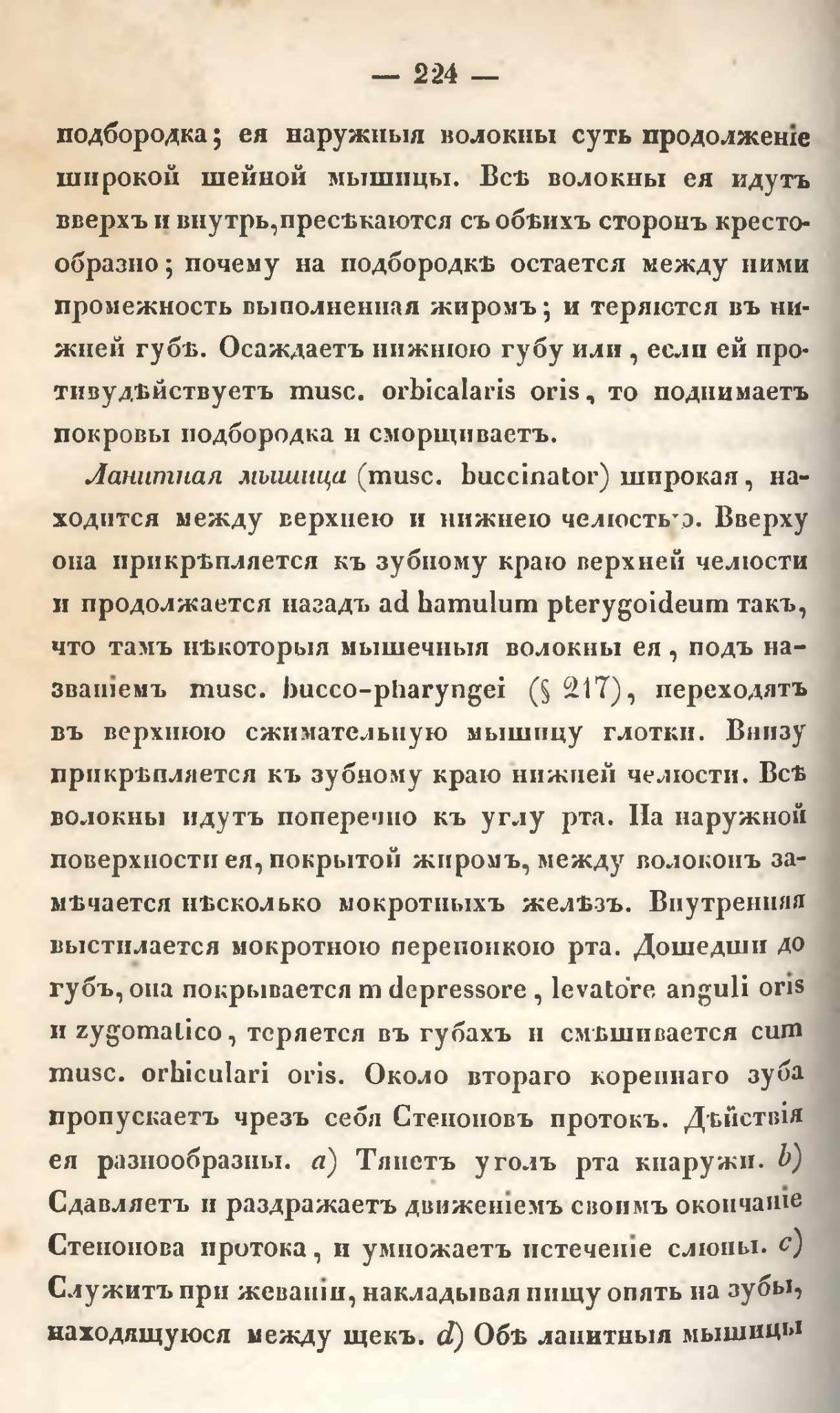 — 224 —

подбородка; ея наружныя волокны суть продолженіе широкой шейной мышицы. Всѣ волокны ея идутъ вверхъ и внутрь, пресѣкаются съ обѣихъ сторонъ крестообразно; почему на подбородкѣ остается между ними промежность выполненная жиромъ; и теряются въ нижней губѣ. Осаждаетъ нижнюю губу или, если ей противудѣйствуетъ musc. orbicalaris oris, то поднимаетъ покровы подбородка и сморщиваетъ.

Ланитная мышица (musc. buccinator) широкая, находится между верхнею и нижнею челюстью. Вверху она прикрѣпляется къ зубному краю верхней челюсти и продолжается назадъ ad hamulum pterygoideum такъ, что тамъ нѣкоторыя мышечныя волокны ея, подъ названіемъ musc. bucco-pharyngei (§ 217), переходятъ въ верхнюю сжимательную мышицу глотки. Внизу прикрѣпляется къ зубному краю нижней челюсти. Всѣ волокны идутъ поперечно къ углу рта. На наружной поверхности ея, покрытой жиромъ, между волоконъ замѣчается нѣсколько мокротныхъ желѣзъ. Внутренняя выстилается мокротною перепонкою рта. Дошедши до губъ, она покрывается m depressore, levatore anguli oris и zygomatico, теряется въ губахъ и смѣшивается cum musc. orbiculari oris. Около втораго кореннаго зуба пропускаетъ чрезъ себя Стеноновъ протокъ. Дѣйствія ея разнообразны. a) Тянетъ уголъ рта кнаружи. b) Сдавляетъ и раздражаетъ движеніемъ своимъ окончаніе Стенонова протока, и умножаетъ истеченіе слюны. c) Служитъ при жеваніи, накладывая пищу опять на зубы, находящуюся между щекъ. d) Обѣ ланитныя мышицы